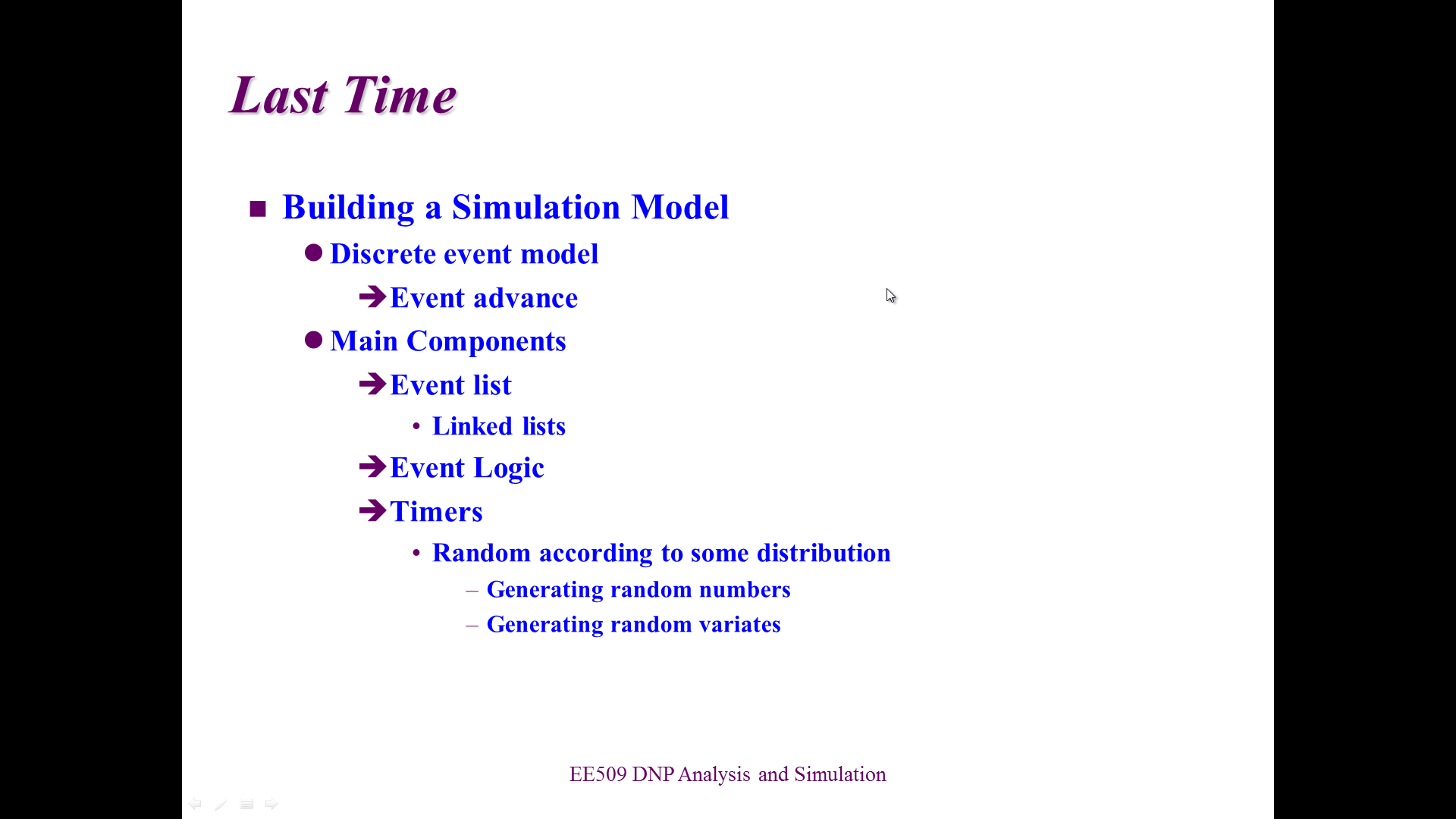 Last Time

■ Building a Simulation Model
● Discrete event model
➔ Event advance
● Main Components
➔ Event list
• Linked lists
➔ Event Logic
➔ Timers
• Random according to some distribution
– Generating random numbers
– Generating random variates

EE509 DNP Analysis and Simulation